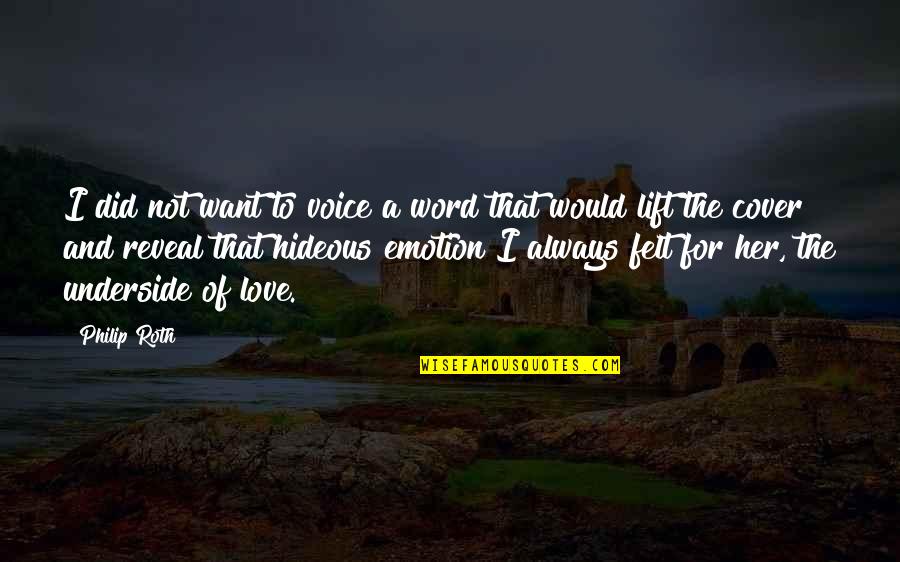 I did not want to voice a word that would lift the cover and reveal that hideous emotion I always felt for her, the underside of love.

Philip Roth

WISEFAMOUSQUOTES.COM